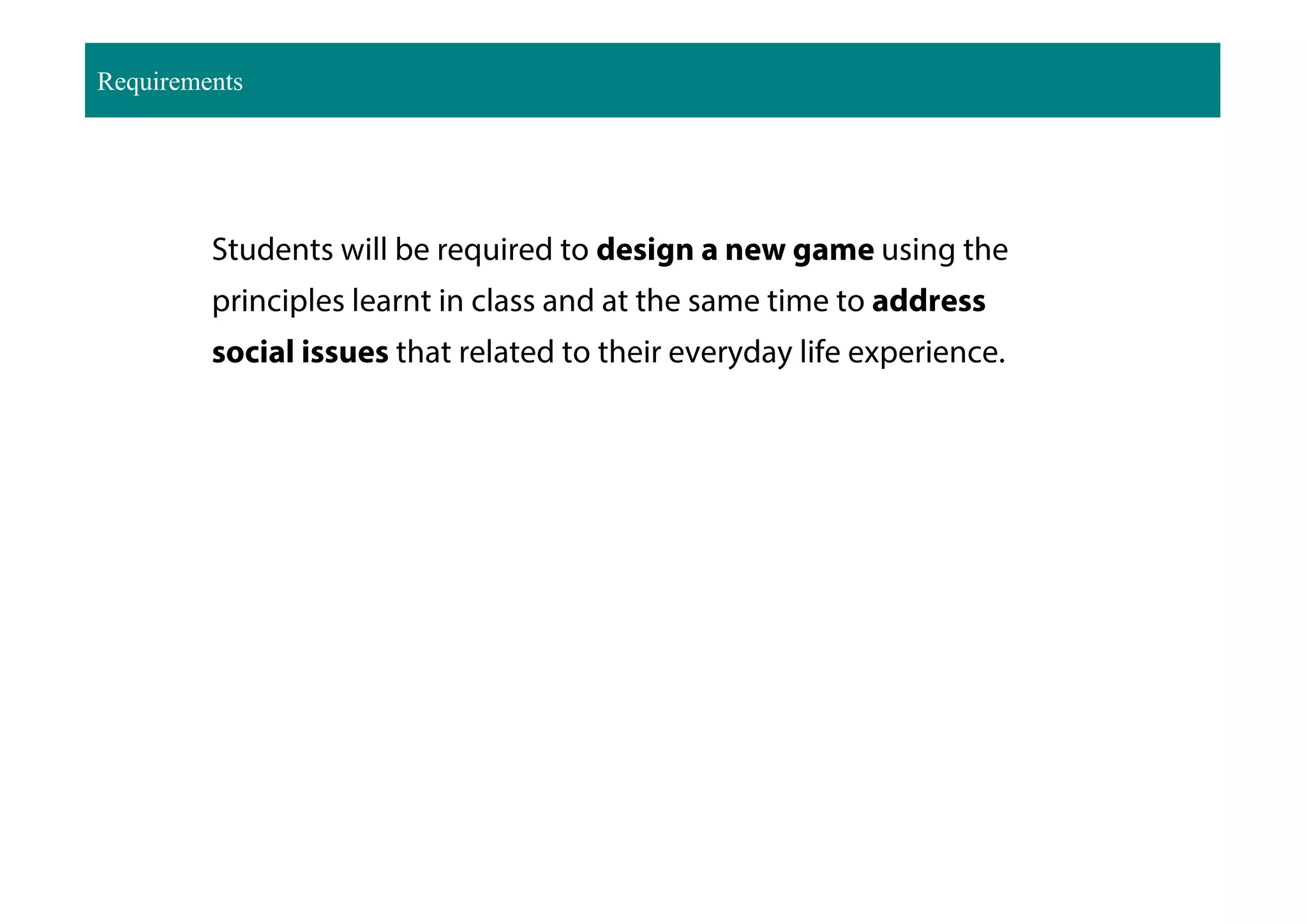 Requirements

Students will be required to design a new game using the principles learnt in class and at the same time to address social issues that related to their everyday life experience.